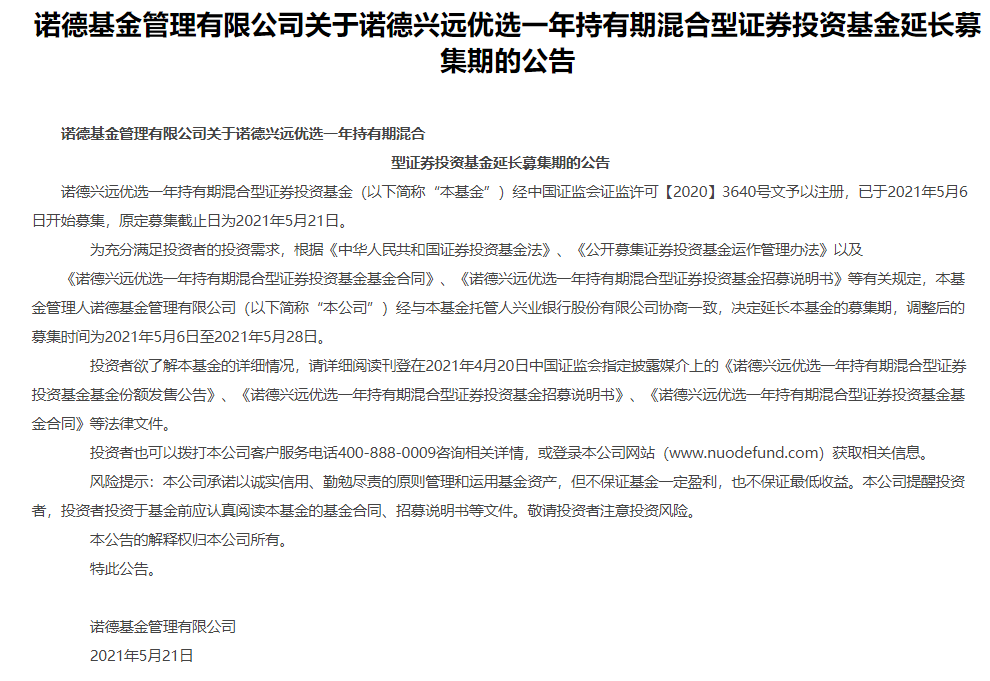 诺德基金管理有限公司关于诺德兴远优选一年持有期混合型证券投资基金延长募集期的公告

诺德基金管理有限公司关于诺德兴远优选一年持有期混合

型证券投资基金延长募集期的公告

诺德兴远优选一年持有期混合型证券投资基金（以下简称“本基金”）经中国证监会证监许可【2020】3640号文予以注册，已于2021年5月6日开始募集，原定募集截止日为2021年5月21日。

为充分满足投资者的投资需求，根据《中华人民共和国证券投资基金法》、《公开募集证券投资基金运作管理办法》以及《诺德兴远优选一年持有期混合型证券投资基金基金合同》、《诺德兴远优选一年持有期混合型证券投资基金招募说明书》等有关规定，本基金管理人诺德基金管理有限公司（以下简称“本公司”）经与本基金托管人兴业银行股份有限公司协商一致，决定延长本基金的募集期，调整后的募集时间为2021年5月6日至2021年5月28日。

投资者欲了解本基金的详细情况，请详细阅读刊登在2021年4月20日中国证监会指定披露媒介上的《诺德兴远优选一年持有期混合型证券投资基金基金份额发售公告》、《诺德兴远优选一年持有期混合型证券投资基金招募说明书》、《诺德兴远优选一年持有期混合型证券投资基金基金合同》等法律文件。

投资者也可以拨打本公司客户服务电话400-888-0009咨询相关详情，或登录本公司网站（www.nuodefund.com）获取相关信息。

风险提示：本公司承诺以诚实信用、勤勉尽责的原则管理和运用基金资产，但不保证基金一定盈利，也不保证最低收益。本公司提醒投资者，投资者投资于基金前应认真阅读本基金的基金合同、招募说明书等文件。敬请投资者注意投资风险。

本公告的解释权归本公司所有。

特此公告。

诺德基金管理有限公司

2021年5月21日